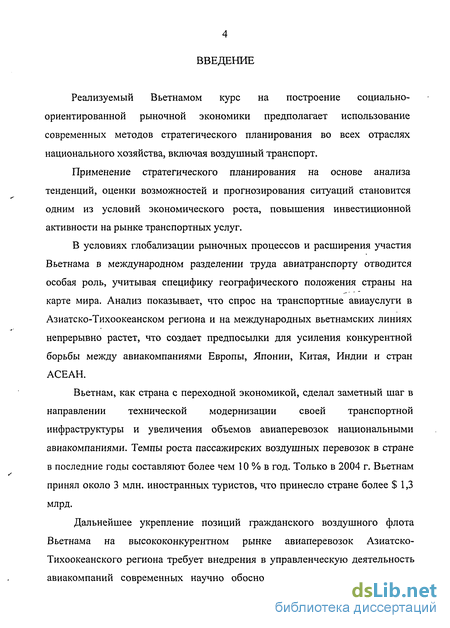 4

ВВЕДЕНИЕ

Реализуемый Вьетнамом курс на построение социально-ориентированной рыночной экономики предполагает использование современных методов стратегического планирования во всех отраслях национального хозяйства, включая воздушный транспорт.

Применение стратегического планирования на основе анализа тенденций, оценки возможностей и прогнозирования ситуаций становится одним из условий экономического роста, повышения инвестиционной активности на рынке транспортных услуг.

В условиях глобализации рыночных процессов и расширения участия Вьетнама в международном разделении труда авиатранспорту отводится особая роль, учитывая специфику географического положения страны на карте мира. Анализ показывает, что спрос на транспортные авиауслуги в Азиатско-Тихоокеанском региона и на международных вьетнамских линиях непрерывно растет, что создает предпосылки для усиления конкурентной борьбы между авиакомпаниями Европы, Японии, Китая, Индии и стран АСЕАН.

Вьетнам, как страна с переходной экономикой, сделал заметный шаг в направлении технической модернизации своей транспортной инфраструктуры и увеличения объемов авиаперевозок национальными авиакомпаниями. Темпы роста пассажирских воздушных перевозок в стране в последние годы составляют более чем 10 % в год. Только в 2004 г. Вьетнам принял около 3 млн. иностранных туристов, что принесло стране более $ 1,3 млрд.

Дальнейшее укрепление позиций гражданского воздушного флота Вьетнама на высококонкурентном рынке авиаперевозок Азиатско-Тихоокеанского региона требует внедрения в управленческую деятельность авиакомпаний современных научно обосно

dsLib.net
библиотека диссертаций